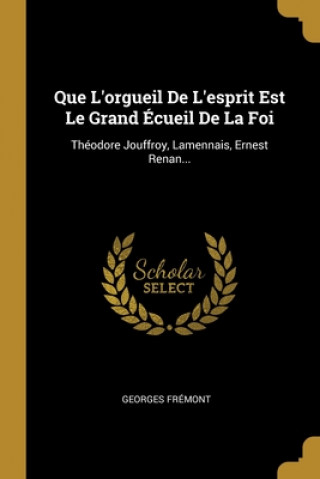 Que L'orgueil De L'esprit Est Le Grand Écueil De La Foi

Théodore Jouffroy, Lamennais, Ernest Renan...

Scholar SELECT

GEORGES FRÉMONT